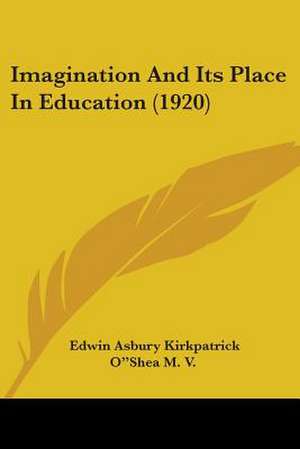 Imagination And Its Place In Education (1920)

Edwin Asbury Kirkpatrick
O''Shea M. V.